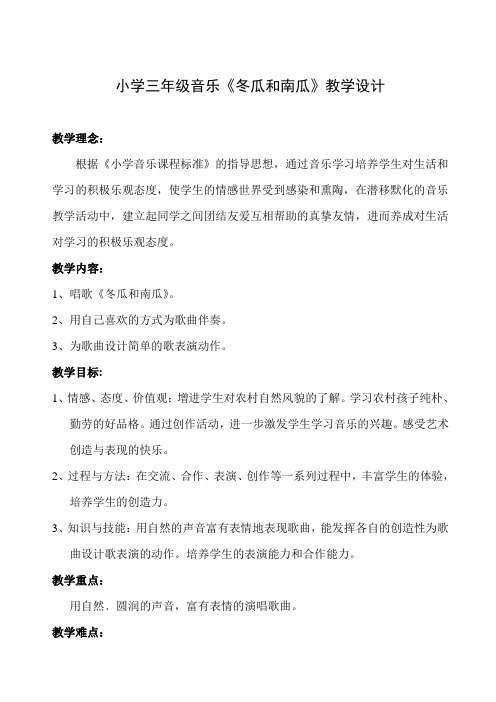 小学三年级音乐《冬瓜和南瓜》教学设计

教学理念：

根据《小学音乐课程标准》的指导思想，通过音乐学习培养学生对生活和学习的积极乐观态度，使学生的情感世界受到感染和熏陶，在潜移默化的音乐教学活动中，建立起同学之间团结友爱互相帮助的真挚友情，进而养成对生活对学习的积极乐观态度。

教学内容：

1、唱歌《冬瓜和南瓜》。

2、用自己喜欢的方式为歌曲伴奏。

3、为歌曲设计简单的歌表演动作。

教学目标：

1、情感、态度、价值观：增进学生对农村自然风貌的了解。学习农村孩子纯朴、勤劳的好品格。通过创作活动，进一步激发学生学习音乐的兴趣。感受艺术创造与表现的快乐。

2、过程与方法：在交流、合作、表演、创作等一系列过程中，丰富学生的体验，培养学生的创造力。

3、知识与技能：用自然的声音富有表情地表现歌曲，能发挥各自的创造性为歌曲设计歌表演的动作。培养学生的表演能力和合作能力。

教学重点：

用自然、圆润的声音，富有表情的演唱歌曲。

教学难点：